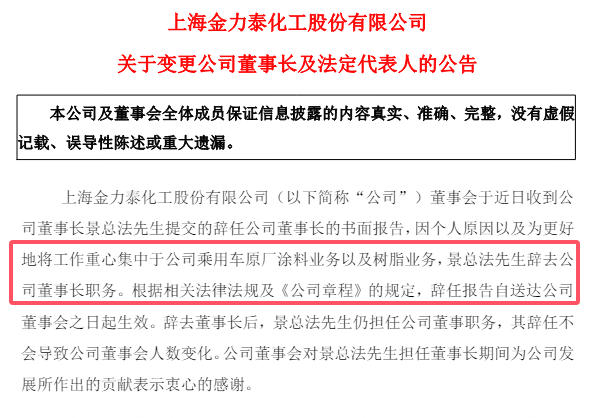 上海金力泰化工股份有限公司

关于变更公司董事长及法定代表人的公告

本公司及董事会全体成员保证信息披露的内容真实、准确、完整，没有虚假记载、误导性陈述或重大遗漏。

上海金力泰化工股份有限公司（以下简称“公司”）董事会于近日收到公司董事长景总法先生提交的辞任公司董事长的书面报告，因个人原因以及为更好地将工作重心集中于公司乘用车原厂涂料业务以及树脂业务，景总法先生辞去公司董事长职务。根据相关法律法规及《公司章程》的规定，辞任报告自送达公司董事会之日起生效。辞去董事长后，景总法先生仍担任公司董事职务，其辞任不会导致公司董事会人数变化。公司董事会对景总法先生担任董事长期间为公司发展所作出的贡献表示衷心的感谢。